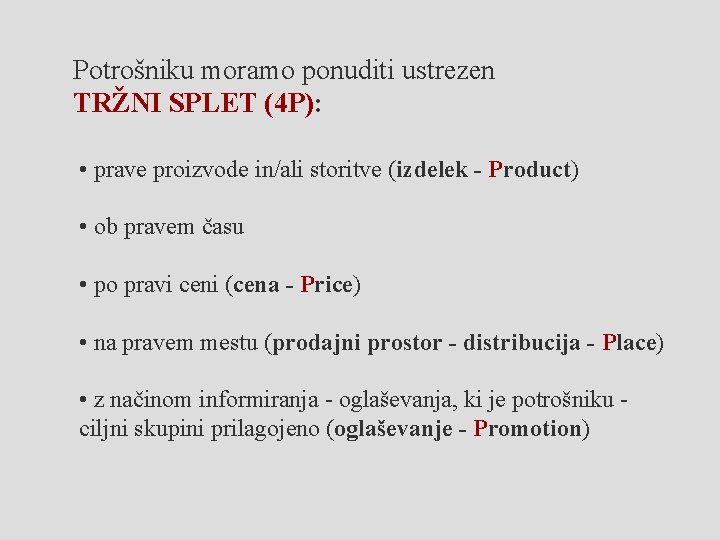 Potrošniku moramo ponuditi ustrezen
TRŽNI SPLET (4P):

• prave proizvode in/ali storitve (izdelek - Product)

• ob pravem času

• po pravi ceni (cena - Price)

• na pravem mestu (prodajni prostor - distribucija - Place)

• z načinom informiranja - oglaševanja, ki je potrošniku - ciljni skupini prilagojeno (oglaševanje - Promotion)